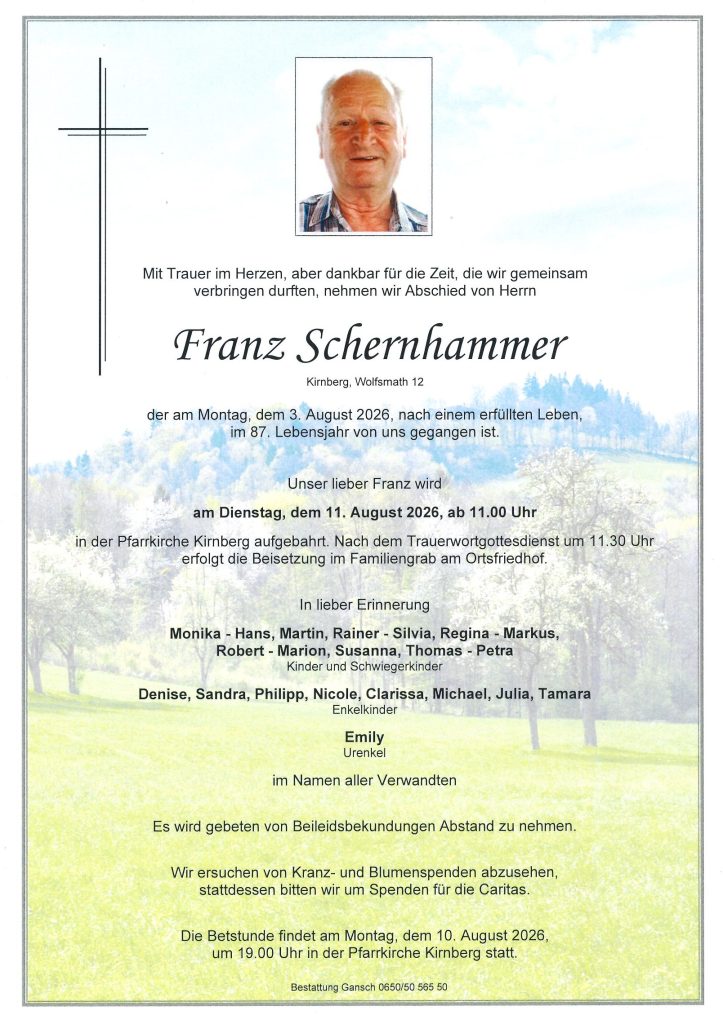 Mit Trauer im Herzen, aber dankbar für die Zeit, die wir gemeinsam verbringen durften, nehmen wir Abschied von Herrn

Franz Schernhammer

Kirnberg, Wolfsmath 12

der am Montag, dem 3. August 2026, nach einem erfüllten Leben, im 87. Lebensjahr von uns gegangen ist.

Unser lieber Franz wird

am Dienstag, dem 11. August 2026, ab 11.00 Uhr

in der Pfarrkirche Kirnberg aufgebahrt. Nach dem Trauerwortgottesdienst um 11.30 Uhr erfolgt die Beisetzung im Familiengrab am Ortsfriedhof.

In lieber Erinnerung

Monika - Hans, Martin, Rainer - Silvia, Regina - Markus, Robert - Marion, Susanna, Thomas - Petra
Kinder und Schwiegerkinder

Denise, Sandra, Philipp, Nicole, Clarissa, Michael, Julia, Tamara
Enkelkinder

Emily
Urenkel

im Namen aller Verwandten

Es wird gebeten von Beileidsbekundungen Abstand zu nehmen.

Wir ersuchen von Kranz- und Blumenspenden abzusehen, stattdessen bitten wir um Spenden für die Caritas.

Die Betstunde findet am Montag, dem 10. August 2026, um 19.00 Uhr in der Pfarrkirche Kirnberg statt.

Bestattung Gansch 0650/50 565 50